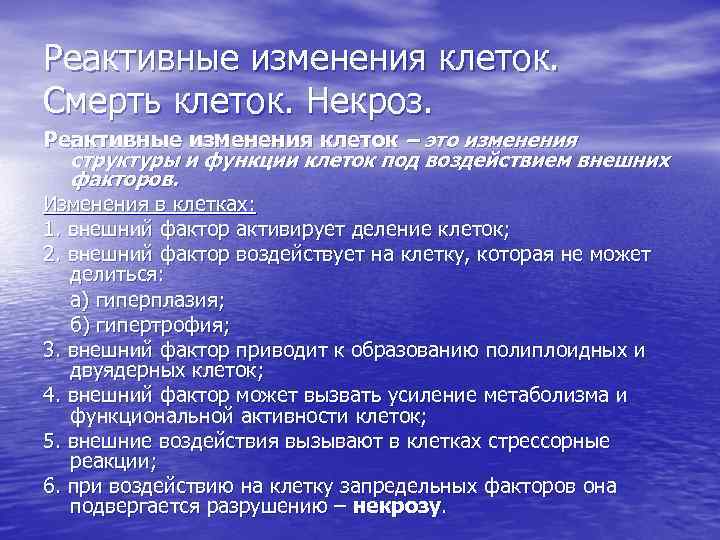 Реактивные изменения клеток. Смерть клеток. Некроз.

Реактивные изменения клеток – это изменения структуры и функции клеток под воздействием внешних факторов.

Изменения в клетках:

1. внешний фактор активирует деление клеток;

2. внешний фактор воздействует на клетку, которая не может делиться:

а) гиперплазия;

б) гипертрофия;

3. внешний фактор приводит к образованию полиплоидных и двуядерных клеток;

4. внешний фактор может вызвать усиление метаболизма и функциональной активности клеток;

5. внешние воздействия вызывают в клетках стрессорные реакции;

6. при воздействию на клетку запредельных факторов она подвергается разрушению – некрозу.